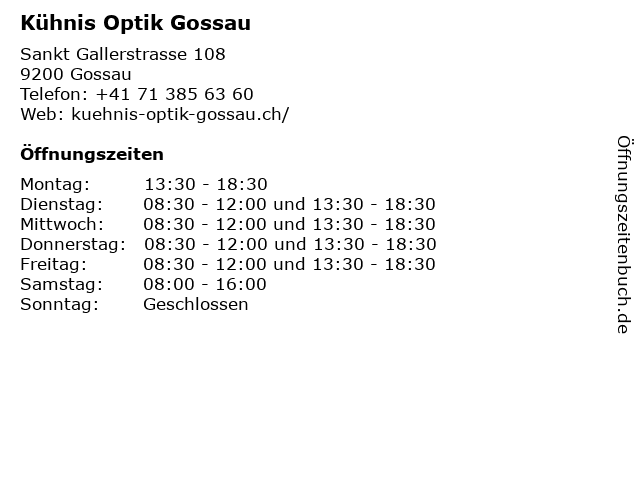 Kühnis Optik Gossau

Sankt Gallerstrasse 108
9200 Gossau
Telefon: +41 71 385 63 60
Web: kuehnis-optik-gossau.ch/

Öffnungszeiten

Montag: 13:30 - 18:30
Dienstag: 08:30 - 12:00 und 13:30 - 18:30
Mittwoch: 08:30 - 12:00 und 13:30 - 18:30
Donnerstag: 08:30 - 12:00 und 13:30 - 18:30
Freitag: 08:30 - 12:00 und 13:30 - 18:30
Samstag: 08:00 - 16:00
Sonntag: Geschlossen

Öffnungszeitenbuch.de